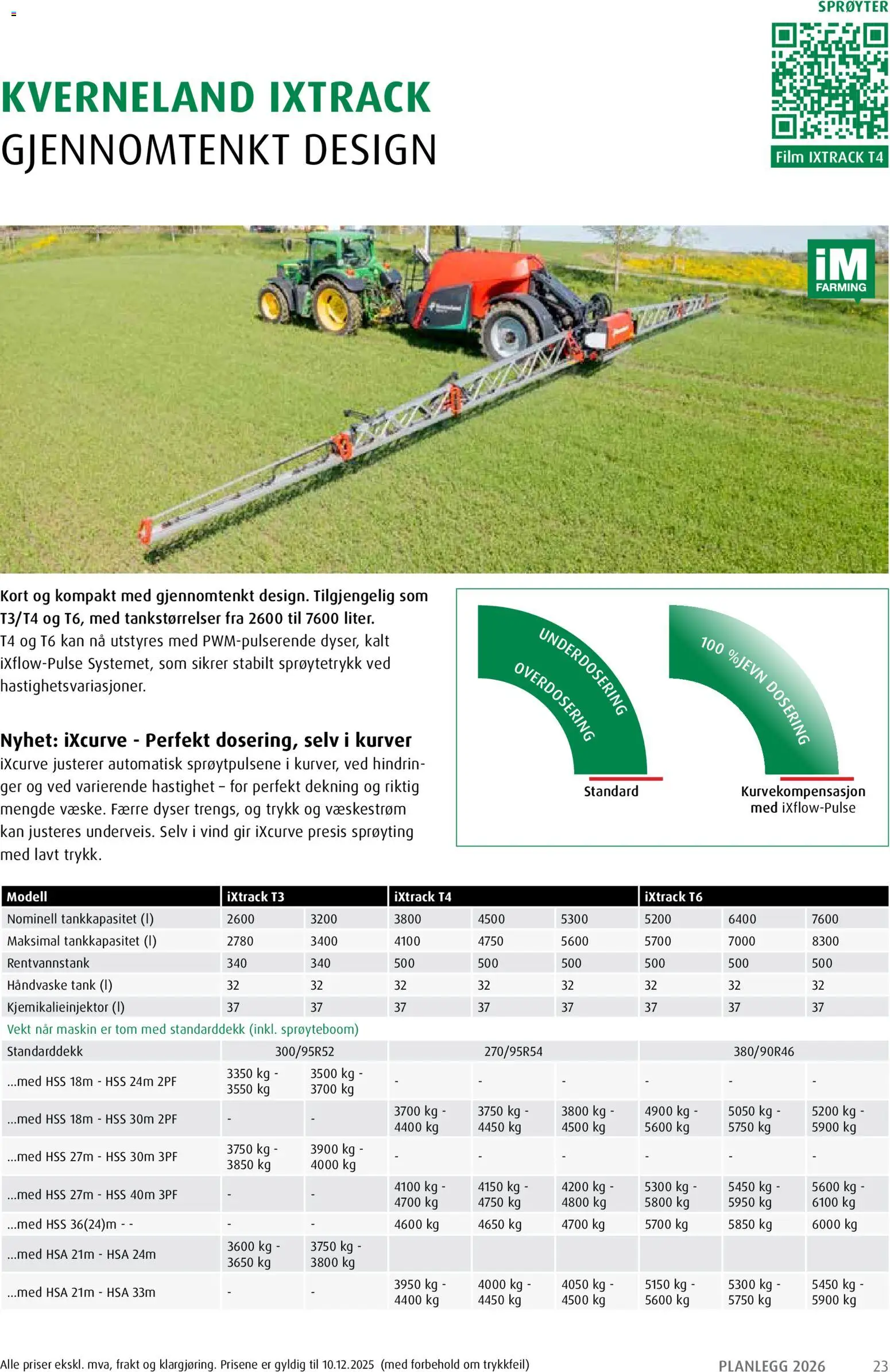 SPRØYTER

Film IXTRACK T4

KVERNELAND IXTRACK
GJENNOMTENKT DESIGN

iM FARMING

Kort og kompakt med gjennomtenkt design. Tilgjengelig som T3/T4 og T6, med tankstørrelser fra 2600 til 7600 liter.
T4 og T6 kan nå utstyres med PWM-pulserende dyser, kalt iXflow-Pulse Systemet, som sikrer stabilt sprøytetrykk ved hastighetsvariasjoner.

Nyhet: iXcurve - Perfekt dosering, selv i kurver
iXcurve justerer automatisk sprøytpulsene i kurver, ved hindringer og ved varierende hastighet – for perfekt dekning og riktig mengde væske. Færre dyser trengs, og trykk og væskestrøm kan justeres underveis. Selv i vind gir iXcurve presis sprøyting med lavt trykk.

UNDERDOSERING
OVERDOSERING
Standard

100 %JEVN DOSERING
Kurvekompensasjon med iXflow-Pulse

| Modell | iXtrack T3 | | iXtrack T4 | | | iXtrack T6 | | |
|---|---|---|---|---|---|---|---|---|
| Nominell tankkapasitet (l) | 2600 | 3200 | 3800 | 4500 | 5300 | 5200 | 6400 | 7600 |
| Maksimal tankkapasitet (l) | 2780 | 3400 | 4100 | 4750 | 5600 | 5700 | 7000 | 8300 |
| Rentvannstank | 340 | 340 | 500 | 500 | 500 | 500 | 500 | 500 |
| Håndvaske tank (l) | 32 | 32 | 32 | 32 | 32 | 32 | 32 | 32 |
| Kjemikalieinjektor (l) | 37 | 37 | 37 | 37 | 37 | 37 | 37 | 37 |
| Vekt når maskin er tom med standarddekk (inkl. sprøyteboom) | | | | | | | | |
| Standarddekk | 300/95R52 | | 270/95R54 | | | 380/90R46 | | |
| ...med HSS 18m - HSS 24m 2PF | 3350 kg - 3550 kg | 3500 kg - 3700 kg | - | - | - | - | - | - |
| ...med HSS 18m - HSS 30m 2PF | - | - | 3700 kg - 4400 kg | 3750 kg - 4450 kg | 3800 kg - 4500 kg | 4900 kg - 5600 kg | 5050 kg - 5750 kg | 5200 kg - 5900 kg |
| ...med HSS 27m - HSS 30m 3PF | 3750 kg - 3850 kg | 3900 kg - 4000 kg | - | - | - | - | - | - |
| ...med HSS 27m - HSS 40m 3PF | - | - | 4100 kg - 4700 kg | 4150 kg - 4750 kg | 4200 kg - 4800 kg | 5300 kg - 5800 kg | 5450 kg - 5950 kg | 5600 kg - 6100 kg |
| ...med HSS 36(24)m - - | - | - | 4600 kg | 4650 kg | 4700 kg | 5700 kg | 5850 kg | 6000 kg |
| ...med HSA 21m - HSA 24m | 3600 kg - 3650 kg | 3750 kg - 3800 kg | | | | | | |
| ...med HSA 21m - HSA 33m | - | - | 3950 kg - 4400 kg | 4000 kg - 4450 kg | 4050 kg - 4500 kg | 5150 kg - 5600 kg | 5300 kg - 5750 kg | 5450 kg - 5900 kg |

Alle priser ekskl. mva, frakt og klargjøring. Prisene er gyldig til 10.12.2025 (med forbehold om trykkfeil)

PLANLEGG 2026 23